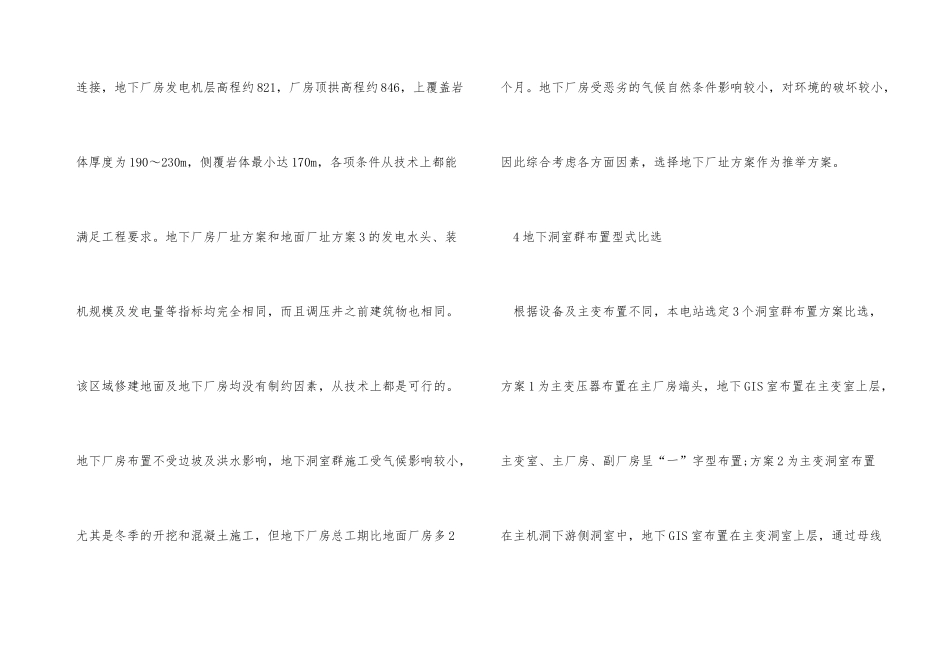 连接，地下厂房发电机层高程约821，厂房顶拱高程约846，上覆盖岩体厚度为190～230m，侧覆岩体最小达170m，各项条件从技术上都能满足工程要求。地下厂房厂址方案和地面厂址方案3的发电水头、装机规模及发电量等指标均完全相同，而且调压井之前建筑物也相同。该区域修建地面及地下厂房均没有制约因素，从技术上都是可行的。地下厂房布置不受边坡及洪水影响，地下洞室群施工受气候影响较小，尤其是冬季的开挖和混凝土施工，但地下厂房总工期比地面厂房多2个月。地下厂房受恶劣的气候自然条件影响较小，对环境的破坏较小，因此综合考虑各方面因素，选择地下厂址方案作为推举方案。

4地下洞室群布置型式比选

根据设备及主变布置不同，本电站选定3个洞室群布置方案比选，方案1为主变压器布置在主厂房端头，地下GIS室布置在主变室上层，主变室、主厂房、副厂房呈“一”字型布置;方案2为主变洞室布置在主机洞下游侧洞室中，地下GIS室布置在主变洞室上层，通过母线